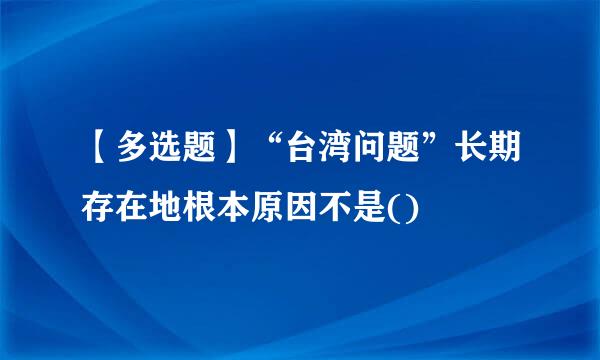 【多选题】“台湾问题”长期存在地根本原因不是()